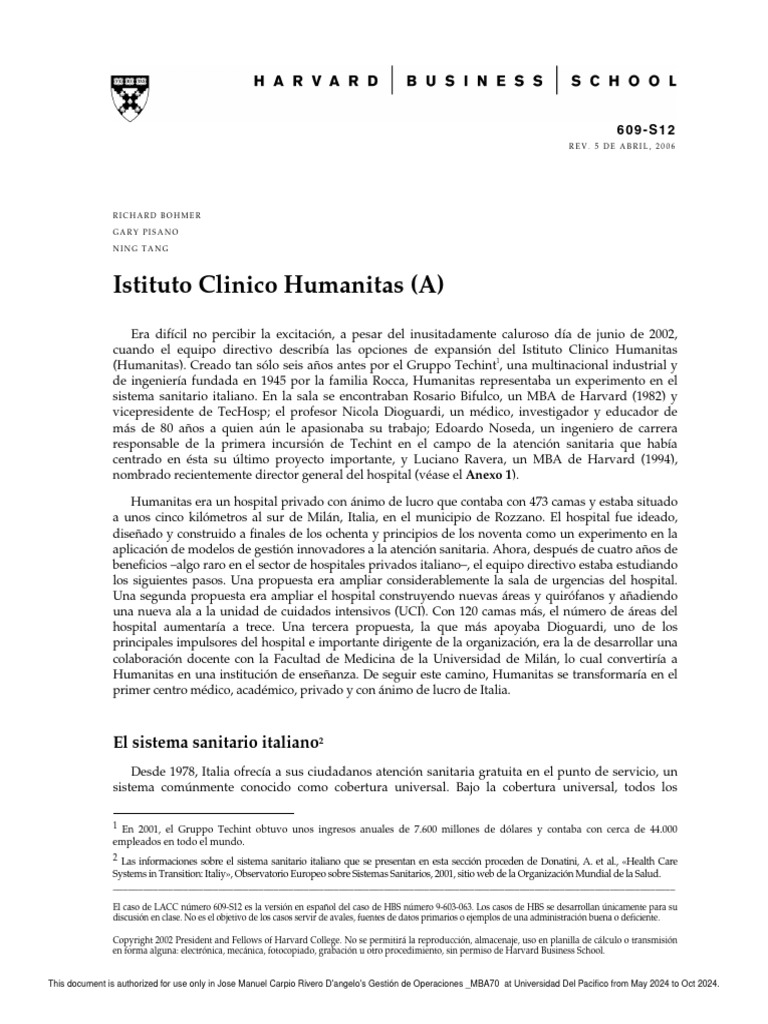 HARVARD | BUSINESS | SCHOOL

609-S12
REV. 5 DE ABRIL, 2006

RICHARD BOHMER
GARY PISANO
NING TANG

Istituto Clinico Humanitas (A)

Era difícil no percibir la excitación, a pesar del inusitadamente caluroso día de junio de 2002, cuando el equipo directivo describía las opciones de expansión del Istituto Clinico Humanitas (Humanitas). Creado tan sólo seis años antes por el Gruppo Techint$^1$, una multinacional industrial y de ingeniería fundada en 1945 por la familia Rocca, Humanitas representaba un experimento en el sistema sanitario italiano. En la sala se encontraban Rosario Bifulco, un MBA de Harvard (1982) y vicepresidente de TecHosp; el profesor Nicola Dioguardi, un médico, investigador y educador de más de 80 años a quien aún le apasionaba su trabajo; Edoardo Noseda, un ingeniero de carrera responsable de la primera incursión de Techint en el campo de la atención sanitaria que había centrado en ésta su último proyecto importante, y Luciano Ravera, un MBA de Harvard (1994), nombrado recientemente director general del hospital (véase el Anexo 1).

Humanitas era un hospital privado con ánimo de lucro que contaba con 473 camas y estaba situado a unos cinco kilómetros al sur de Milán, Italia, en el municipio de Rozzano. El hospital fue ideado, diseñado y construido a finales de los ochenta y principios de los noventa como un experimento en la aplicación de modelos de gestión innovadores a la atención sanitaria. Ahora, después de cuatro años de beneficios –algo raro en el sector de hospitales privados italiano–, el equipo directivo estaba estudiando los siguientes pasos. Una propuesta era ampliar considerablemente la sala de urgencias del hospital. Una segunda propuesta era ampliar el hospital construyendo nuevas áreas y quirófanos y añadiendo una nueva ala a la unidad de cuidados intensivos (UCI). Con 120 camas más, el número de áreas del hospital aumentaría a trece. Una tercera propuesta, la que más apoyaba Dioguardi, uno de los principales impulsores del hospital e importante dirigente de la organización, era la de desarrollar una colaboración docente con la Facultad de Medicina de la Universidad de Milán, lo cual convertiría a Humanitas en una institución de enseñanza. De seguir este camino, Humanitas se transformaría en el primer centro médico, académico, privado y con ánimo de lucro de Italia.

El sistema sanitario italiano$^2$

Desde 1978, Italia ofrecía a sus ciudadanos atención sanitaria gratuita en el punto de servicio, un sistema comúnmente conocido como cobertura universal. Bajo la cobertura universal, todos los

$^1$ En 2001, el Gruppo Techint obtuvo unos ingresos anuales de 7.600 millones de dólares y contaba con cerca de 44.000 empleados en todo el mundo.

$^2$ Las informaciones sobre el sistema sanitario italiano que se presentan en esta sección proceden de Donatini, A. et al., «Health Care Systems in Transition: Italiy», Observatorio Europeo sobre Sistemas Sanitarios, 2001, sitio web de la Organización Mundial de la Salud.

El caso de LACC número 609-S12 es la versión en español del caso de HBS número 9-603-063. Los casos de HBS se desarrollan únicamente para su discusión en clase. No es el objetivo de los casos servir de avales, fuentes de datos primarios o ejemplos de una administración buena o deficiente.

Copyright 2002 President and Fellows of Harvard College. No se permitirá la reproducción, almacenaje, uso en planilla de cálculo o transmisión en forma alguna: electrónica, mecánica, fotocopiado, grabación u otro procedimiento, sin permiso de Harvard Business School.

This document is authorized for use only in Jose Manuel Carpio Rivero D'angelo's Gestión de Operaciones _MBA70 at Universidad Del Pacifico from May 2024 to Oct 2024.